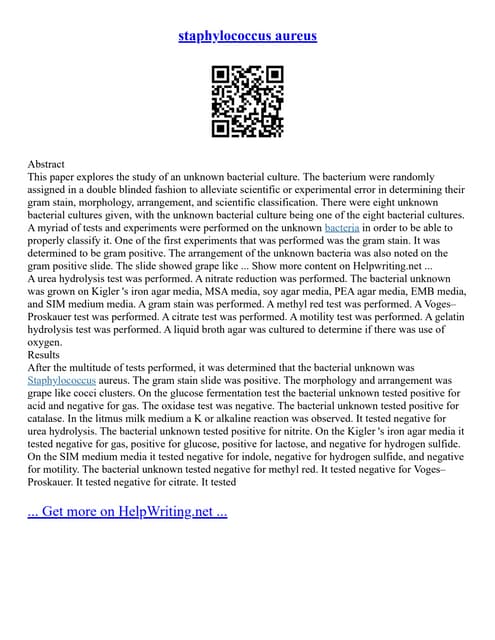 staphylococcus aureus

Abstract
This paper explores the study of an unknown bacterial culture. The bacterium were randomly assigned in a double blinded fashion to alleviate scientific or experimental error in determining their gram stain, morphology, arrangement, and scientific classification. There were eight unknown bacterial cultures given, with the unknown bacterial culture being one of the eight bacterial cultures. A myriad of tests and experiments were performed on the unknown bacteria in order to be able to properly classify it. One of the first experiments that was performed was the gram stain. It was determined to be gram positive. The arrangement of the unknown bacteria was also noted on the gram positive slide. The slide showed grape like ... Show more content on Helpwriting.net ...
A urea hydrolysis test was performed. A nitrate reduction was performed. The bacterial unknown was grown on Kigler 's iron agar media, MSA media, soy agar media, PEA agar media, EMB media, and SIM medium media. A gram stain was performed. A methyl red test was performed. A Voges–Proskauer test was performed. A citrate test was performed. A motility test was performed. A gelatin hydrolysis test was performed. A liquid broth agar was cultured to determine if there was use of oxygen.
Results
After the multitude of tests performed, it was determined that the bacterial unknown was Staphylococcus aureus. The gram stain slide was positive. The morphology and arrangement was grape like cocci clusters. On the glucose fermentation test the bacterial unknown tested positive for acid and negative for gas. The oxidase test was negative. The bacterial unknown tested positive for catalase. In the litmus milk medium a K or alkaline reaction was observed. It tested negative for urea hydrolysis. The bacterial unknown tested positive for nitrite. On the Kigler 's iron agar media it tested negative for gas, positive for glucose, positive for lactose, and negative for hydrogen sulfide. On the SIM medium media it tested negative for indole, negative for hydrogen sulfide, and negative for motility. The bacterial unknown tested negative for methyl red. It tested negative for Voges–Proskauer. It tested negative for citrate. It tested

... Get more on HelpWriting.net ...